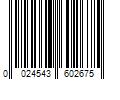 0 024543 602675